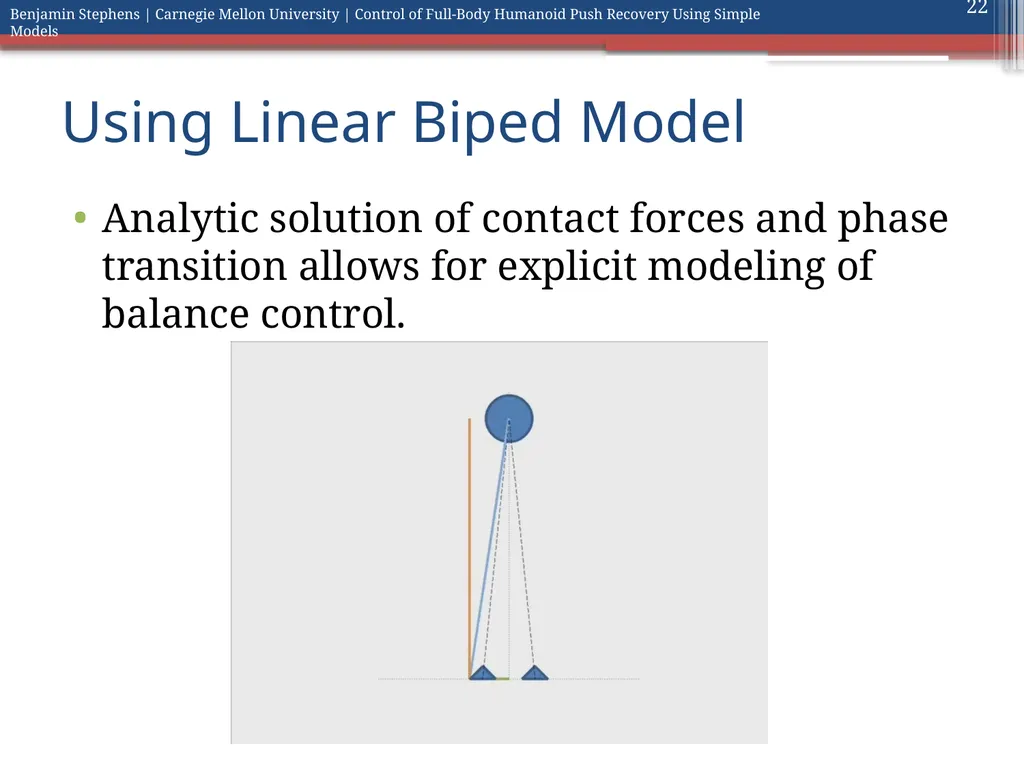 Benjamin Stephens | Carnegie Mellon University | Control of Full-Body Humanoid Push Recovery Using Simple Models

22

Using Linear Biped Model

• Analytic solution of contact forces and phase transition allows for explicit modeling of balance control.